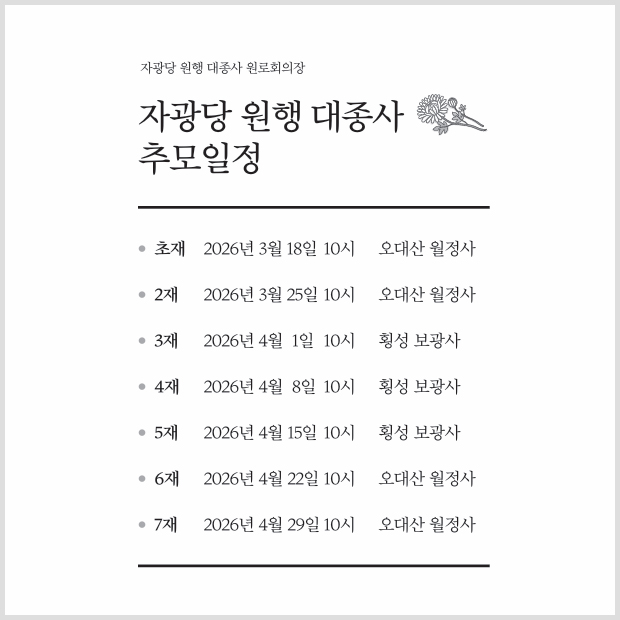 자광당 원행 대종사 원로회의장

자광당 원행 대종사
추모일정

• 초재 2026년 3월 18일 10시 오대산 월정사

• 2재 2026년 3월 25일 10시 오대산 월정사

• 3재 2026년 4월 1일 10시 횡성 보광사

• 4재 2026년 4월 8일 10시 횡성 보광사

• 5재 2026년 4월 15일 10시 횡성 보광사

• 6재 2026년 4월 22일 10시 오대산 월정사

• 7재 2026년 4월 29일 10시 오대산 월정사